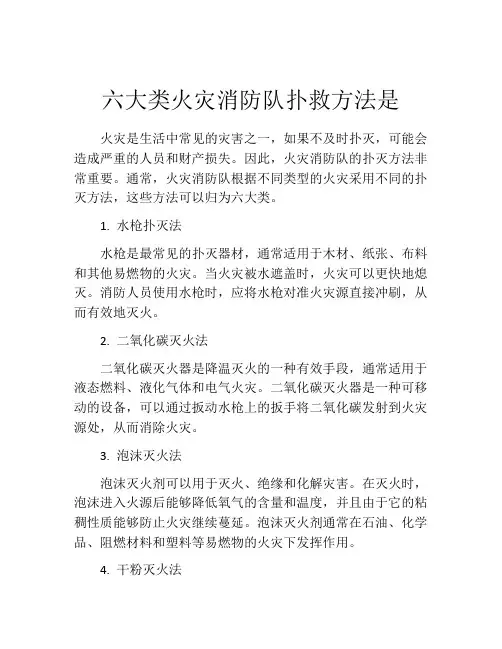 六大类火灾消防队扑救方法是

火灾是生活中常见的灾害之一，如果不及时扑灭，可能会造成严重的人员和财产损失。因此，火灾消防队的扑灭方法非常重要。通常，火灾消防队根据不同类型的火灾采用不同的扑灭方法，这些方法可以归为六大类。

1. 水枪扑灭法

水枪是最常见的扑灭器材，通常适用于木材、纸张、布料和其他易燃物的火灾。当火灾被水遮盖时，火灾可以更快地熄灭。消防人员使用水枪时，应将水枪对准火灾源直接冲刷，从而有效地灭火。

2. 二氧化碳灭火法

二氧化碳灭火器是降温灭火的一种有效手段，通常适用于液态燃料、液化气体和电气火灾。二氧化碳灭火器是一种可移动的设备，可以通过扳动水枪上的扳手将二氧化碳发射到火灾源处，从而消除火灾。

3. 泡沫灭火法

泡沫灭火剂可以用于灭火、绝缘和化解灾害。在灭火时，泡沫进入火源后能够降低氧气的含量和温度，并且由于它的粘稠性质能够防止火灾继续蔓延。泡沫灭火剂通常在石油、化学品、阻燃材料和塑料等易燃物的火灾下发挥作用。

4. 干粉灭火法